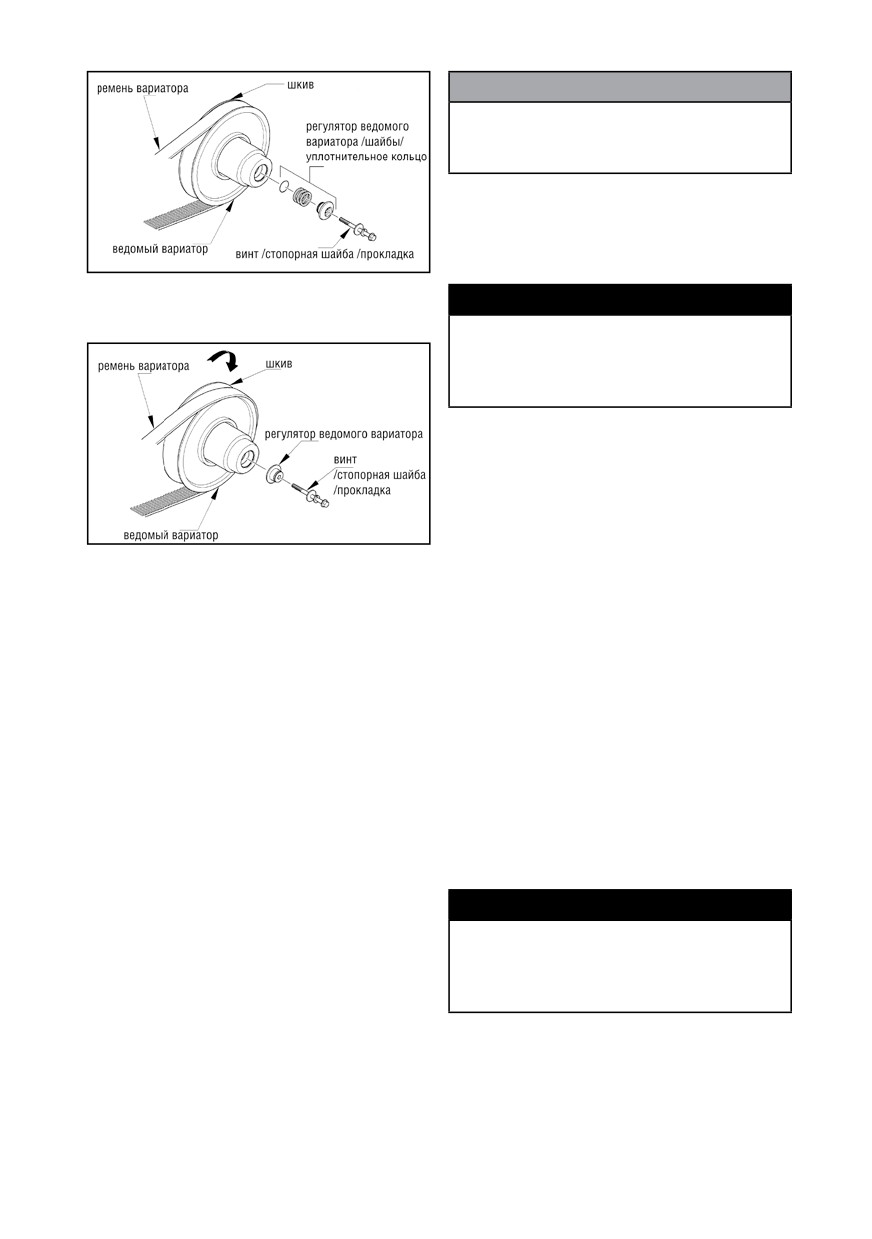 ремень вариатора

шкив

регулятор ведомого вариатора /шайбы/ уплотнительное кольцо

ведомый вариатор

винт /стопорная шайба /прокладка

ремень вариатора

шкив

регулятор ведомого вариатора

винт
/стопорная шайба
/прокладка

ведомый вариатор